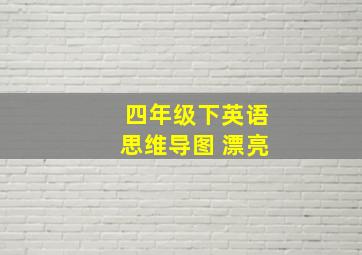 四年级下英语
思维导图 漂亮